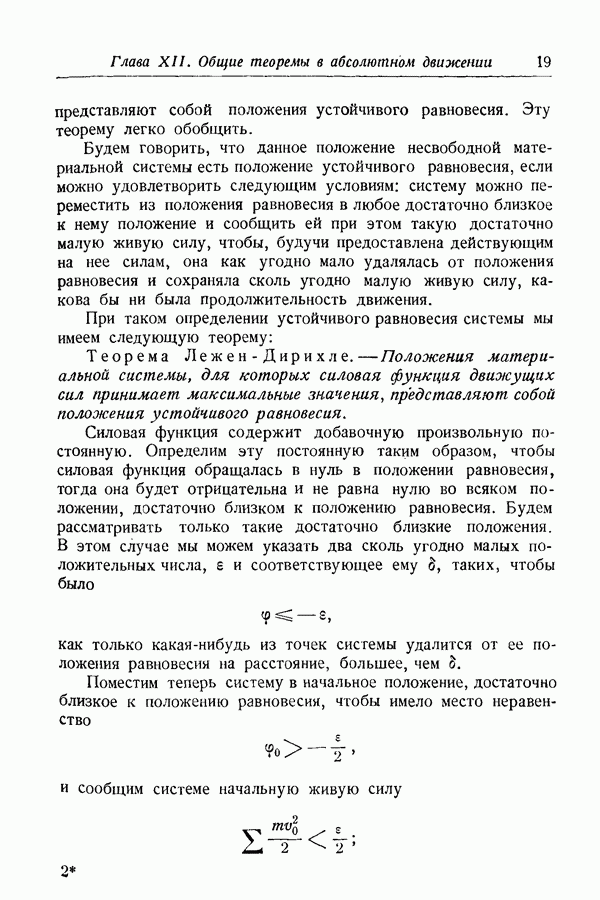 Глава XII. Общие теоремы в абсолютном движении 19

представляют собой положения устойчивого равновесия. Эту теорему легко обобщить.

Будем говорить, что данное положение несвободной материальной системы есть положение устойчивого равновесия, если можно удовлетворить следующим условиям: систему можно переместить из положения равновесия в любое достаточно близкое к нему положение и сообщить ей при этом такую достаточно малую живую силу, чтобы, будучи предоставлена действующим на нее силам, она как угодно мало удалялась от положения равновесия и сохраняла сколь угодно малую живую силу, какова бы ни была продолжительность движения.

При таком определении устойчивого равновесия системы мы имеем следующую теорему:

Теорема Лежен-Дирихле. — Положения материальной системы, для которых силовая функция движущих сил принимает максимальные значения, представляют собой положения устойчивого равновесия.

Силовая функция содержит добавочную произвольную постоянную. Определим эту постоянную таким образом, чтобы силовая функция обращалась в нуль в положении равновесия, тогда она будет отрицательна и не равна нулю во всяком положении, достаточно близком к положению равновесия. Будем рассматривать только такие достаточно близкие положения. В этом случае мы можем указать два сколь угодно малых положительных числа, $\varepsilon$ и соответствующее ему $\delta$, таких, чтобы было

$\varphi \leqslant -\varepsilon,$

как только какая-нибудь из точек системы удалится от ее положения равновесия на расстояние, большее, чем $\delta$.

Поместим теперь систему в начальное положение, достаточно близкое к положению равновесия, чтобы имело место неравенство

$\varphi_0 > -\frac{\varepsilon}{2},$

и сообщим системе начальную живую силу

$\sum \frac{mv_0^2}{2} < \frac{\varepsilon}{2};$

2*